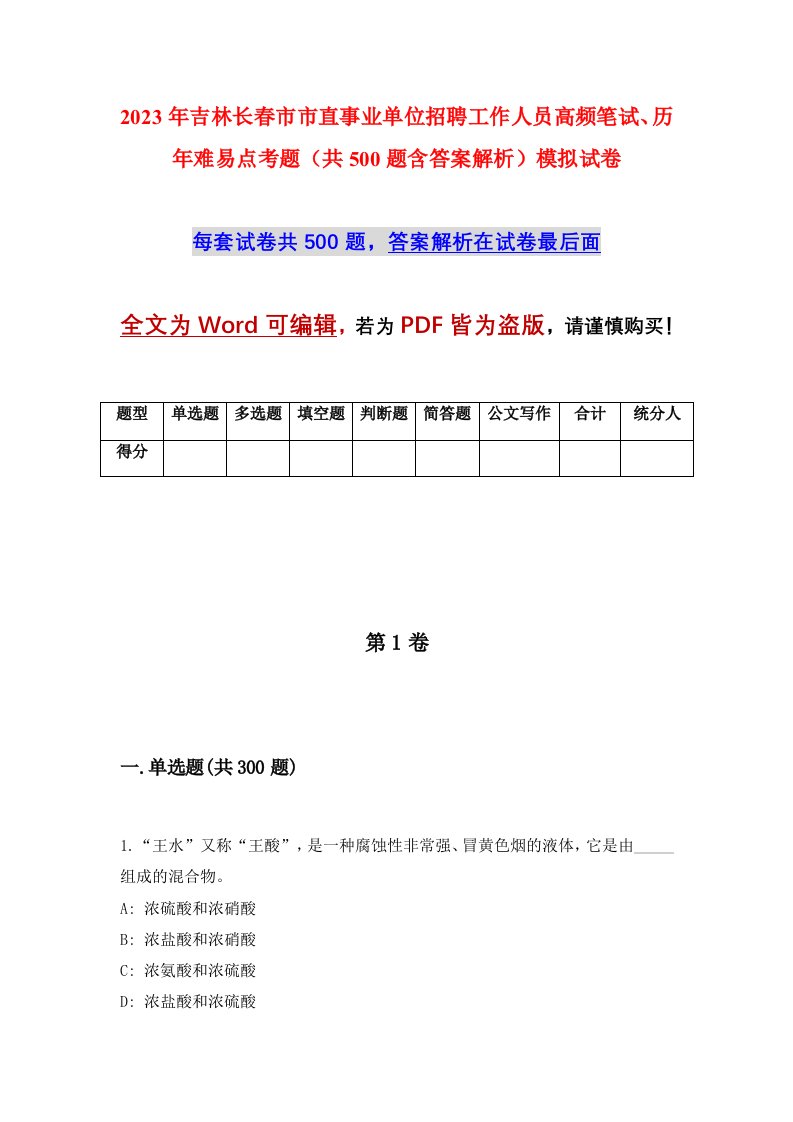 2023年吉林长春市市直事业单位招聘工作人员高频笔试、历年难易点考题（共500题含答案解析）模拟试卷

每套试卷共500题，答案解析在试卷最后面

全文为Word可编辑，若为PDF皆为盗版，请谨慎购买！

| 题型 | 单选题 | 多选题 | 填空题 | 判断题 | 简答题 | 公文写作 | 合计 | 统分人 |
|---|---|---|---|---|---|---|---|---|
| 得分 | | | | | | | | |

第1卷

一.单选题(共300题)

1.“王水”又称“王酸”，是一种腐蚀性非常强、冒黄色烟的液体，它是由_____组成的混合物。
A: 浓硫酸和浓硝酸
B: 浓盐酸和浓硝酸
C: 浓氨酸和浓硫酸
D: 浓盐酸和浓硫酸